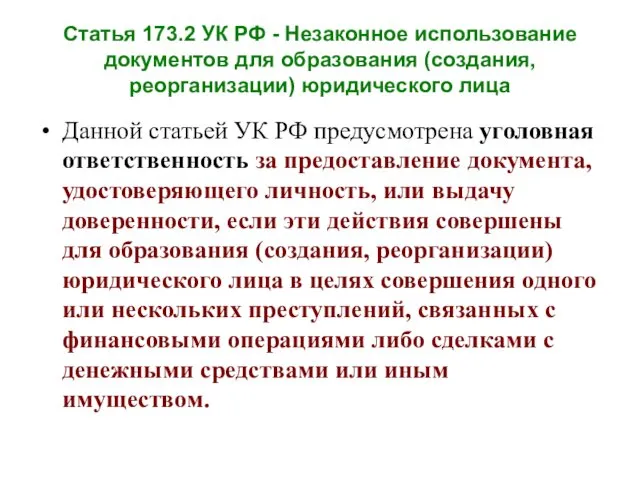 Статья 173.2 УК РФ - Незаконное использование документов для образования (создания, реорганизации) юридического лица

• Данной статьей УК РФ предусмотрена уголовная ответственность за предоставление документа, удостоверяющего личность, или выдачу доверенности, если эти действия совершены для образования (создания, реорганизации) юридического лица в целях совершения одного или нескольких преступлений, связанных с финансовыми операциями либо сделками с денежными средствами или иным имуществом.